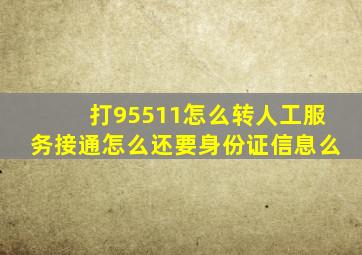 打95511怎么转人工服务接通怎么还要身份证信息么